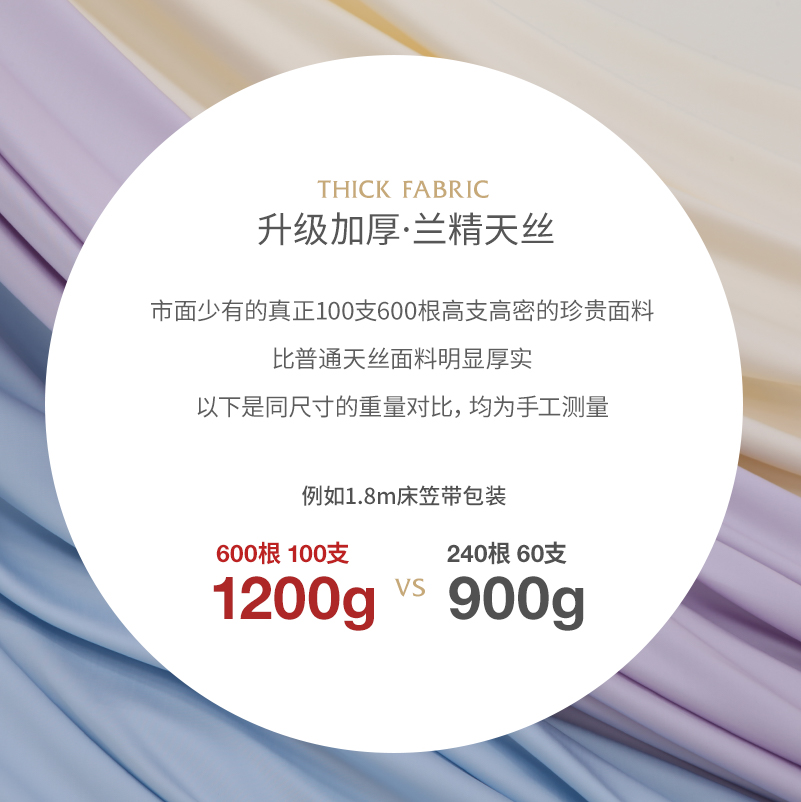 THICK FABRIC

升级加厚·兰精天丝

市面少有的真正100支600根高支高密的珍贵面料

比普通天丝面料明显厚实

以下是同尺寸的重量对比，均为手工测量

例如1.8m床笠带包装

600根 100支
1200g

VS

240根 60支
900g